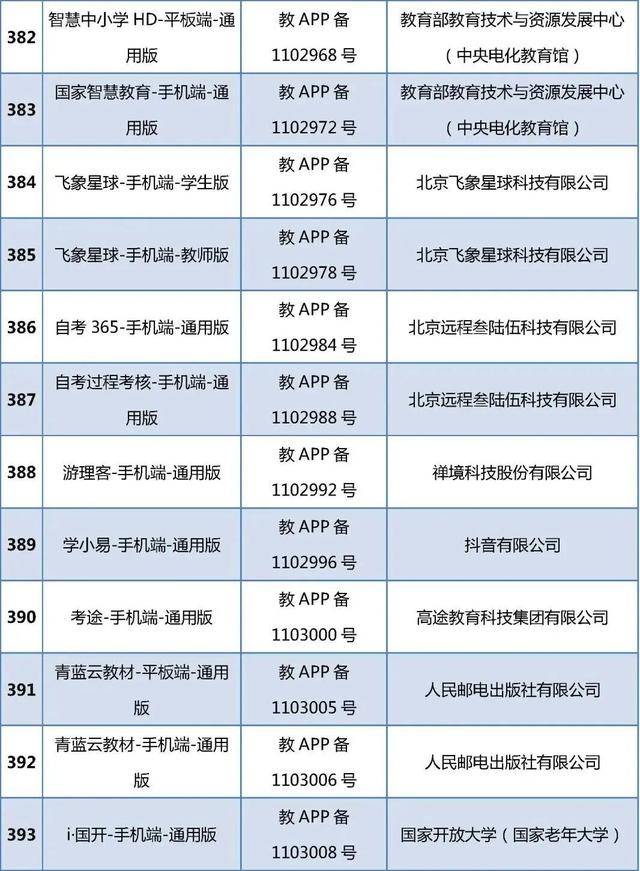 | 382 | 智慧中小学HD-平板端-通用版 | 教APP备1102968号 | 教育部教育技术与资源发展中心（中央电化教育馆） |
|---|---|---|---|
| 383 | 国家智慧教育-手机端-通用版 | 教APP备1102972号 | 教育部教育技术与资源发展中心（中央电化教育馆） |
| 384 | 飞象星球-手机端-学生版 | 教APP备1102976号 | 北京飞象星球科技有限公司 |
| 385 | 飞象星球-手机端-教师版 | 教APP备1102978号 | 北京飞象星球科技有限公司 |
| 386 | 自考365-手机端-通用版 | 教APP备1102984号 | 北京远程叁陆伍科技有限公司 |
| 387 | 自考过程考核-手机端-通用版 | 教APP备1102988号 | 北京远程叁陆伍科技有限公司 |
| 388 | 游理客-手机端-通用版 | 教APP备1102992号 | 禅境科技股份有限公司 |
| 389 | 学小易-手机端-通用版 | 教APP备1102996号 | 抖音有限公司 |
| 390 | 考途-手机端-通用版 | 教APP备1103000号 | 高途教育科技集团有限公司 |
| 391 | 青蓝云教材-平板端-通用版 | 教APP备1103005号 | 人民邮电出版社有限公司 |
| 392 | 青蓝云教材-手机端-通用版 | 教APP备1103006号 | 人民邮电出版社有限公司 |
| 393 | i·国开-手机端-通用版 | 教APP备1103008号 | 国家开放大学（国家老年大学） |